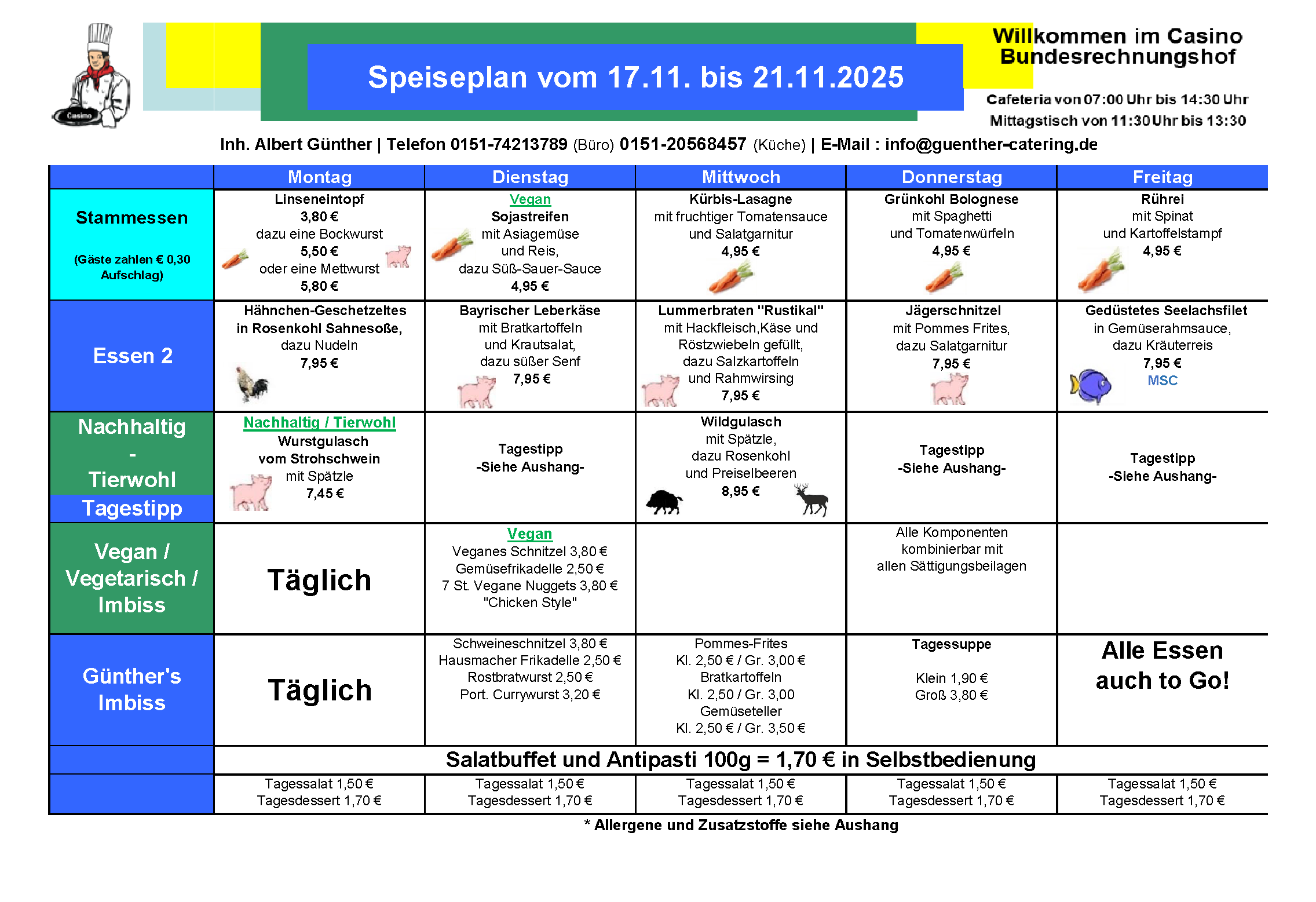 Casino

Speiseplan vom 17.11. bis 21.11.2025

Willkommen im Casino Bundesrechnungshof

Cafeteria von 07:00 Uhr bis 14:30 Uhr
Mittagstisch von 11:30 Uhr bis 13:30

Inh. Albert Günther | Telefon 0151-74213789 (Büro) 0151-20568457 (Küche) | E-Mail : info@guenther-catering.de

| | Montag | Dienstag | Mittwoch | Donnerstag | Freitag |
|---|---|---|---|---|---|
| Stammessen (Gäste zahlen € 0,30 Aufschlag) | Linseneintopf 3,80 € dazu eine Bockwurst 5,50 € oder eine Mettwurst 5,80 € | Vegan Sojastreifen mit Asiagemüse und Reis, dazu Süß-Sauer-Sauce 4,95 € | Kürbis-Lasagne mit fruchtiger Tomatensauce und Salatgarnitur 4,95 € | Grünkohl Bolognese mit Spaghetti und Tomatenwürfeln 4,95 € | Rührei mit Spinat und Kartoffelstampf 4,95 € |
| Essen 2 | Hähnchen-Geschetzeltes in Rosenkohl Sahnesoße, dazu Nudeln 7,95 € | Bayrischer Leberkäse mit Bratkartoffeln und Krautsalat, dazu süßer Senf 7,95 € | Lummerbraten "Rustikal" mit Hackfleisch,Käse und Röstzwiebeln gefüllt, dazu Salzkartoffeln und Rahmwirsing 7,95 € | Jägerschnitzel mit Pommes Frites, dazu Salatgarnitur 7,95 € | Gedüstetes Seelachsfilet in Gemüserahmsauce, dazu Kräuterreis 7,95 € MSC |
| Nachhaltig - Tierwohl Tagestipp | Nachhaltig / Tierwohl Wurstgulasch vom Strohschwein mit Spätzle 7,45 € | Tagestipp -Siehe Aushang- | Wildgulasch mit Spätzle, dazu Rosenkohl und Preiselbeeren 8,95 € | Tagestipp -Siehe Aushang- | Tagestipp -Siehe Aushang- |
| Vegan / Vegetarisch / Imbiss | Täglich | Vegan Veganes Schnitzel 3,80 € Gemüsefrikadelle 2,50 € 7 St. Vegane Nuggets 3,80 € "Chicken Style" | | Alle Komponenten kombinierbar mit allen Sättigungsbeilagen | |
| Günther's Imbiss | Täglich | Schweineschnitzel 3,80 € Hausmacher Frikadelle 2,50 € Rostbratwurst 2,50 € Port. Currywurst 3,20 € | Pommes-Frites Kl. 2,50 € / Gr. 3,00 € Bratkartoffeln Kl. 2,50 / Gr. 3,00 Gemüseteller Kl. 2,50 € / Gr. 3,50 € | Tagessuppe Klein 1,90 € Groß 3,80 € | Alle Essen auch to Go! |
| | Salatbuffet und Antipasti 100g = 1,70 € in Selbstbedienung | | | | |
| | Tagessalat 1,50 € Tagesdessert 1,70 € | Tagessalat 1,50 € Tagesdessert 1,70 € | Tagessalat 1,50 € Tagesdessert 1,70 € | Tagessalat 1,50 € Tagesdessert 1,70 € | Tagessalat 1,50 € Tagesdessert 1,70 € |

* Allergene und Zusatzstoffe siehe Aushang